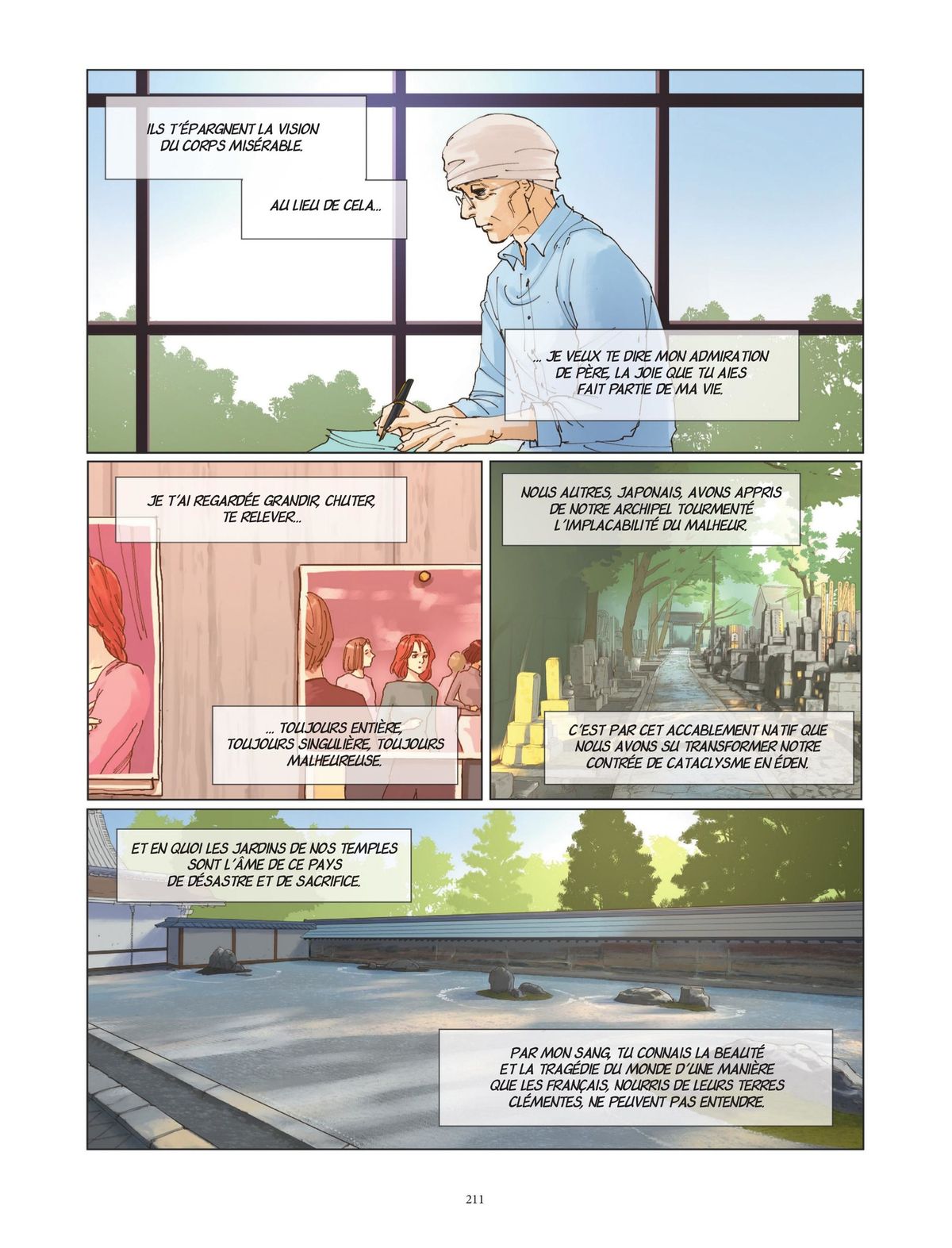 ILS T'ÉPARGNENT LA VISION DU CORPS MISÉRABLE.

AU LIEU DE CELA...

... JE VEUX TE DIRE MON ADMIRATION DE PÈRE, LA JOIE QUE TU AIES FAIT PARTIE DE MA VIE.

JE T'AI REGARDÉE GRANDIR, CHUTER, TE RELEVER...

... TOUJOURS ENTIÈRE, TOUJOURS SINGULIÈRE, TOUJOURS MALHEUREUSE.

NOUS AUTRES, JAPONAIS, AVONS APPRIS DE NOTRE ARCHIPEL TOURMENTÉ L'IMPLACABILITÉ DU MALHEUR.

C'EST PAR CET ACCABLEMENT NATIF QUE NOUS AVONS SU TRANSFORMER NOTRE CONTRÉE DE CATACLYSME EN ÉDEN.

ET EN QUOI LES JARDINS DE NOS TEMPLES SONT L'ÂME DE CE PAYS DE DÉSASTRE ET DE SACRIFICE.

PAR MON SANG, TU CONNAIS LA BEAUTÉ ET LA TRAGÉDIE DU MONDE D'UNE MANIÈRE QUE LES FRANÇAIS, NOURRIS DE LEURS TERRES CLÉMENTES, NE PEUVENT PAS ENTENDRE.

211